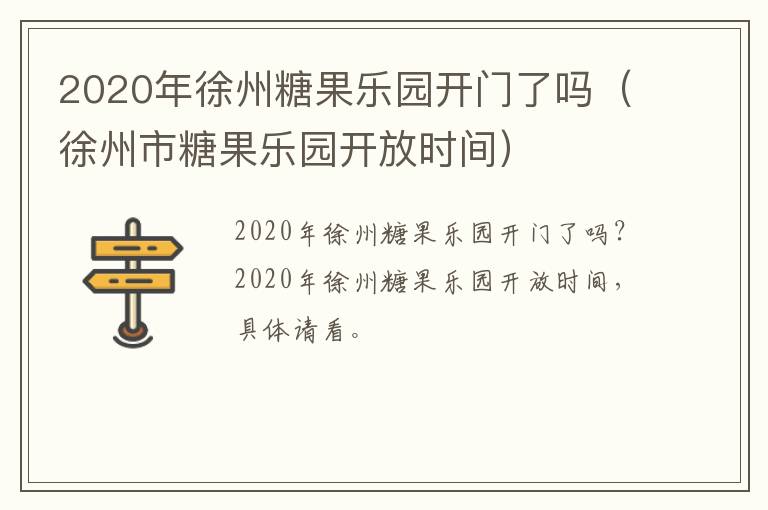 2020年徐州糖果乐园开门了吗（徐州市糖果乐园开放时间）

2020年徐州糖果乐园开门了吗？2020年徐州糖果乐园开放时间，具体请看。